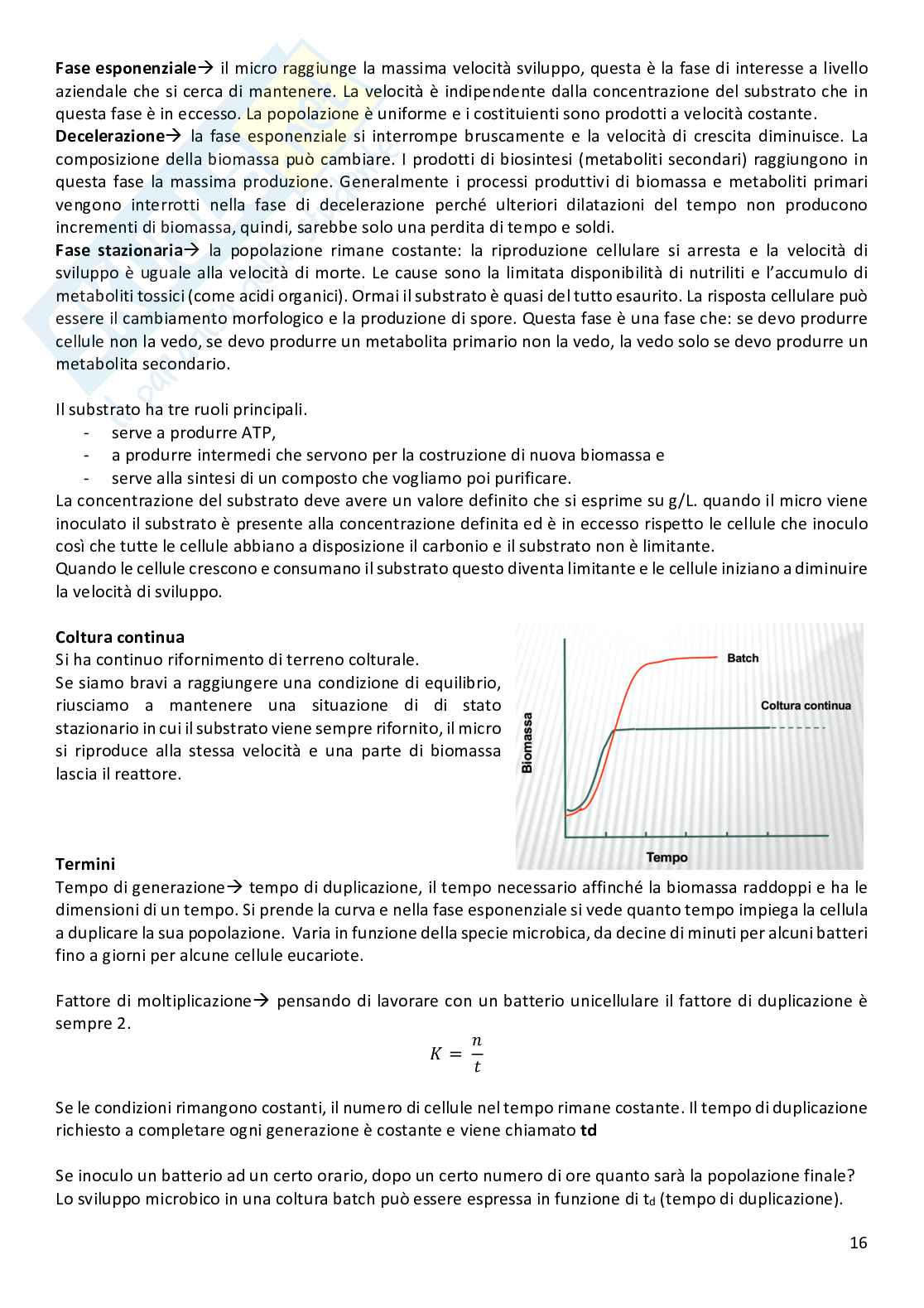 **Fase esponenziale**→ il micro raggiunge la massima velocità sviluppo, questa è la fase di interesse a livello aziendale che si cerca di mantenere. La velocità è indipendente dalla concentrazione del substrato che in questa fase è in eccesso. La popolazione è uniforme e i costituienti sono prodotti a velocità costante.
**Decelerazione**→ la fase esponenziale si interrompe bruscamente e la velocità di crescita diminuisce. La composizione della biomassa può cambiare. I prodotti di biosintesi (metaboliti secondari) raggiungono in questa fase la massima produzione. Generalmente i processi produttivi di biomassa e metaboliti primari vengono interrotti nella fase di decelerazione perché ulteriori dilatazioni del tempo non producono incrementi di biomassa, quindi, sarebbe solo una perdita di tempo e soldi.
**Fase stazionaria**→ la popolazione rimane costante: la riproduzione cellulare si arresta e la velocità di sviluppo è uguale alla velocità di morte. Le cause sono la limitata disponibilità di nutriliti e l'accumulo di metaboliti tossici (come acidi organici). Ormai il substrato è quasi del tutto esaurito. La risposta cellulare può essere il cambiamento morfologico e la produzione di spore. Questa fase è una fase che: se devo produrre cellule non la vedo, se devo produrre un metabolita primario non la vedo, la vedo solo se devo produrre un metabolita secondario.

Il substrato ha tre ruoli principali.
- serve a produrre ATP,
- a produrre intermedi che servono per la costruzione di nuova biomassa e
- serve alla sintesi di un composto che vogliamo poi purificare.
La concentrazione del substrato deve avere un valore definito che si esprime su g/L. quando il micro viene inoculato il substrato è presente alla concentrazione definita ed è in eccesso rispetto le cellule che inoculo così che tutte le cellule abbiano a disposizione il carbonio e il substrato non è limitante.
Quando le cellule crescono e consumano il substrato questo diventa limitante e le cellule iniziano a diminuire la velocità di sviluppo.

**Coltura continua**
Si ha continuo rifornimento di terreno colturale.
Se siamo bravi a raggiungere una condizione di equilibrio, riusciamo a mantenere una situazione di di stato stazionario in cui il substrato viene sempre rifornito, il micro si riproduce alla stessa velocità e una parte di biomassa lascia il reattore.

Batch
Coltura continua
Biomassa
Tempo

**Termini**
Tempo di generazione→ tempo di duplicazione, il tempo necessario affinché la biomassa raddoppi e ha le dimensioni di un tempo. Si prende la curva e nella fase esponenziale si vede quanto tempo impiega la cellula a duplicare la sua popolazione. Varia in funzione della specie microbica, da decine di minuti per alcuni batteri fino a giorni per alcune cellule eucariote.

Fattore di moltiplicazione→ pensando di lavorare con un batterio unicellulare il fattore di duplicazione è sempre 2.

$K = \frac{n}{t}$

Se le condizioni rimangono costanti, il numero di cellule nel tempo rimane costante. Il tempo di duplicazione richiesto a completare ogni generazione è costante e viene chiamato **td**

Se inoculo un batterio ad un certo orario, dopo un certo numero di ore quanto sarà la popolazione finale? Lo sviluppo microbico in una coltura batch può essere espressa in funzione di $t_d$ (tempo di duplicazione).

16